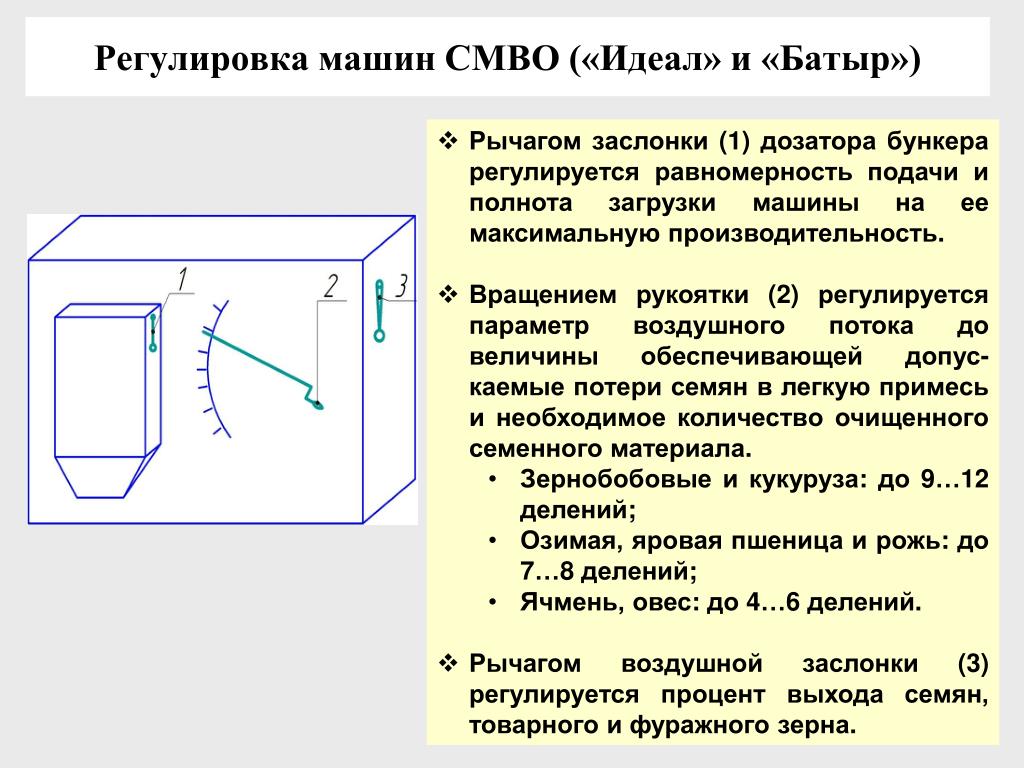 Регулировка машин СМВО («Идеал» и «Батыр»)

1

2

3

❖ Рычагом заслонки (1) дозатора бункера регулируется равномерность подачи и полнота загрузки машины на ее максимальную производительность.

❖ Вращением рукоятки (2) регулируется параметр воздушного потока до величины обеспечивающей допускаемые потери семян в легкую примесь и необходимое количество очищенного семенного материала.
• Зернобобовые и кукуруза: до 9…12 делений;
• Озимая, яровая пшеница и рожь: до 7…8 делений;
• Ячмень, овес: до 4…6 делений.

❖ Рычагом воздушной заслонки (3) регулируется процент выхода семян, товарного и фуражного зерна.